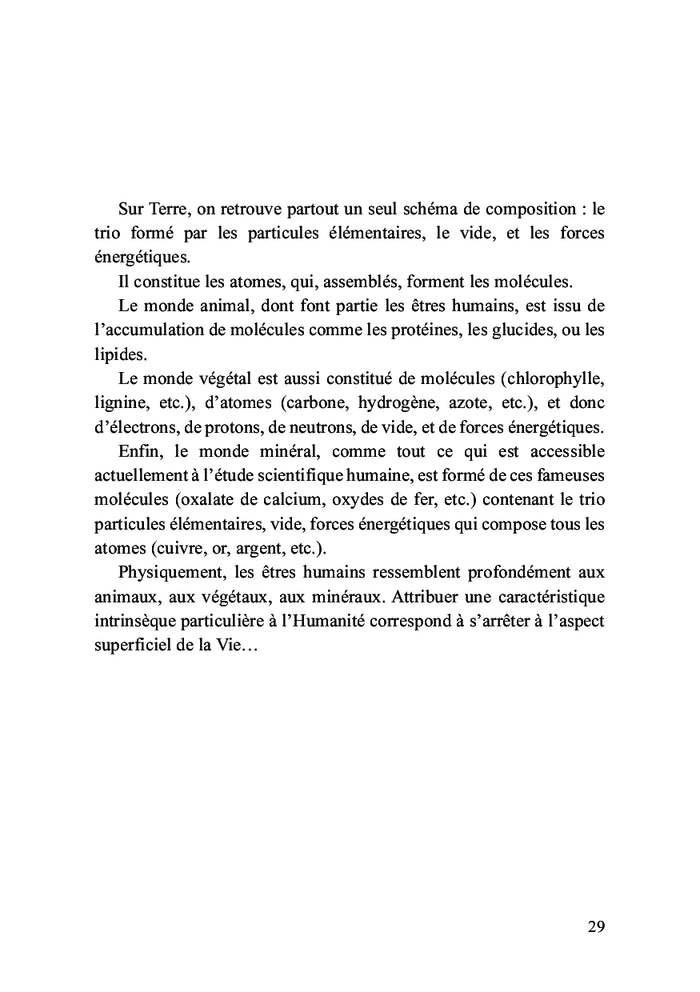 Sur Terre, on retrouve partout un seul schéma de composition : le trio formé par les particules élémentaires, le vide, et les forces énergétiques.

Il constitue les atomes, qui, assemblés, forment les molécules.

Le monde animal, dont font partie les êtres humains, est issu de l'accumulation de molécules comme les protéines, les glucides, ou les lipides.

Le monde végétal est aussi constitué de molécules (chlorophylle, lignine, etc.), d'atomes (carbone, hydrogène, azote, etc.), et donc d'électrons, de protons, de neutrons, de vide, et de forces énergétiques.

Enfin, le monde minéral, comme tout ce qui est accessible actuellement à l'étude scientifique humaine, est formé de ces fameuses molécules (oxalate de calcium, oxydes de fer, etc.) contenant le trio particules élémentaires, vide, forces énergétiques qui compose tous les atomes (cuivre, or, argent, etc.).

Physiquement, les êtres humains ressemblent profondément aux animaux, aux végétaux, aux minéraux. Attribuer une caractéristique intrinsèque particulière à l'Humanité correspond à s'arrêter à l'aspect superficiel de la Vie…

29